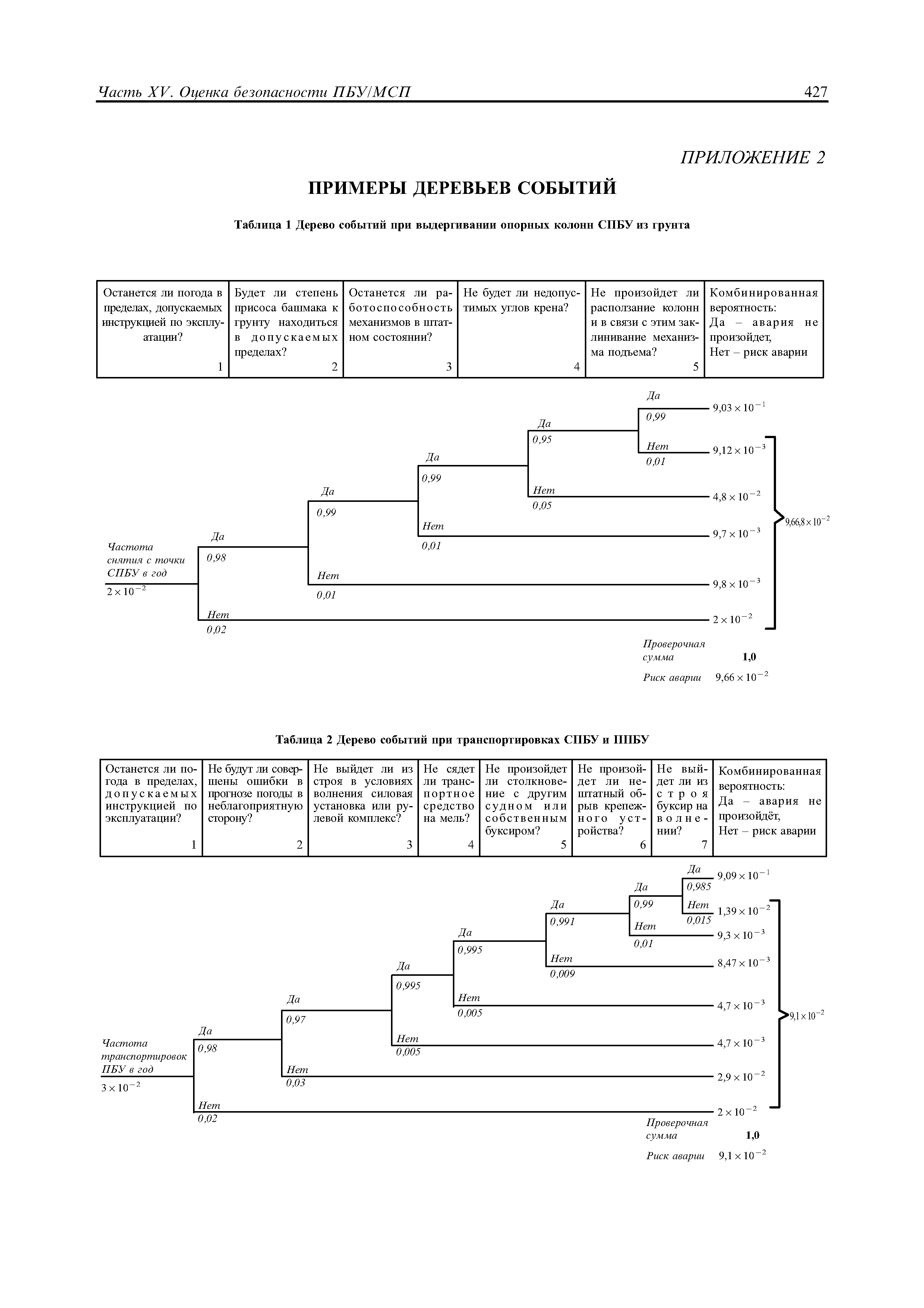 Часть XV. Оценка безопасности ПБУ/МСП 427

ПРИЛОЖЕНИЕ 2

ПРИМЕРЫ ДЕРЕВЬЕВ СОБЫТИЙ

Таблица 1 Дерево событий при выдергивании опорных колонн СПБУ из грунта

| Останется ли погода в пределах, допускаемых инструкцией по эксплуатации? 1 | Будет ли степень присоса башмака к грунту находиться в допускаемых пределах? 2 | Останется ли работоспособность механизмов в штатном состоянии? 3 | Не будет ли недопустимых углов крена? 4 | Не произойдет ли расползание колонн и в связи с этим заклинивание механизма подъема? 5 | Комбинированная вероятность: Да – авария не произойдет, Нет – риск аварии |
|---|---|---|---|---|---|

Частота снятия с точки СПБУ в год
$2 \times 10^{-2}$

Да 0,98
Нет 0,02
Да 0,99
Нет 0,01
Да 0,99
Нет 0,01
Да 0,95
Нет 0,05
Да 0,99
Нет 0,01

$9,03 \times 10^{-1}$
$9,12 \times 10^{-3}$
$4,8 \times 10^{-2}$
$9,7 \times 10^{-3}$
$9,8 \times 10^{-3}$
$2 \times 10^{-2}$

$9,66,8 \times 10^{-2}$

Проверочная сумма 1,0
Риск аварии $9,66 \times 10^{-2}$

Таблица 2 Дерево событий при транспортировках СПБУ и ППБУ

| Останется ли погода в пределах, допускаемых инструкцией по эксплуатации? 1 | Не будут ли совершены ошибки в прогнозе погоды в неблагоприятную сторону? 2 | Не выйдет ли из строя в условиях волнения силовая установка или рулевой комплекс? 3 | Не сядет ли транспортное средство на мель? 4 | Не произойдет ли столкновение с другим судном или собственным буксиром? 5 | Не произойдет ли нештатный обрыв крепежного устройства? 6 | Не выйдет ли из строя буксир на волнении? 7 | Комбинированная вероятность: Да – авария не произойдёт, Нет – риск аварии |
|---|---|---|---|---|---|---|---|

Частота транспортировок ПБУ в год
$3 \times 10^{-2}$

Да 0,98
Нет 0,02
Да 0,97
Нет 0,03
Да 0,995
Нет 0,005
Да 0,995
Нет 0,005
Да 0,991
Нет 0,009
Да 0,99
Нет 0,01
Да 0,985
Нет 0,015

$9,09 \times 10^{-1}$
$1,39 \times 10^{-2}$
$9,3 \times 10^{-3}$
$8,47 \times 10^{-3}$
$4,7 \times 10^{-3}$
$4,7 \times 10^{-3}$
$2,9 \times 10^{-2}$
$2 \times 10^{-2}$

$9,1 \times 10^{-2}$

Проверочная сумма 1,0
Риск аварии $9,1 \times 10^{-2}$